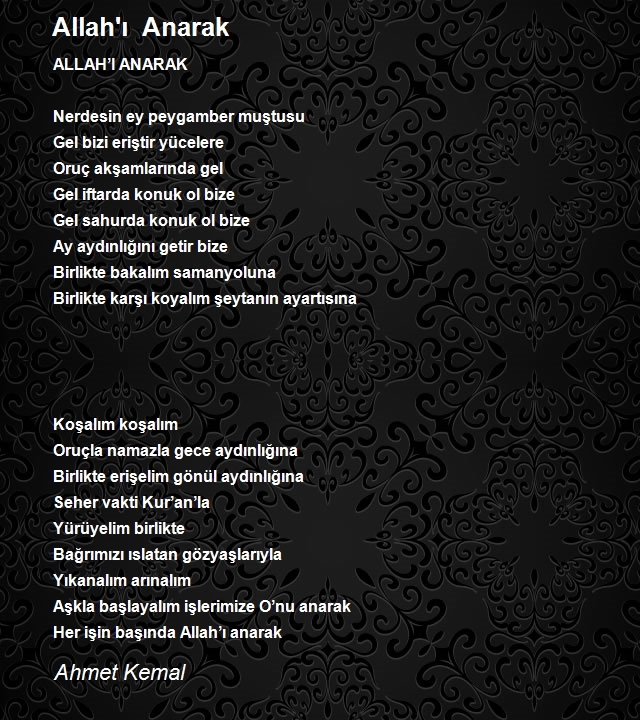 Allah'ı Anarak

ALLAH’I ANARAK

Nerdesin ey peygamber muştusu
Gel bizi eriştir yücelere
Oruç akşamlarında gel
Gel iftarda konuk ol bize
Gel sahurda konuk ol bize
Ay aydınlığını getir bize
Birlikte bakalım samanyoluna
Birlikte karşı koyalım şeytanın ayartısına

Koşalım koşalım
Oruçla namazla gece aydınlığına
Birlikte erişelim gönül aydınlığına
Seher vakti Kur’an’la
Yürüyelim birlikte
Bağrımızı ıslatan gözyaşlarıyla
Yıkanalım arınalım
Aşkla başlayalım işlerimize O’nu anarak
Her işin başında Allah’ı anarak

Ahmet Kemal